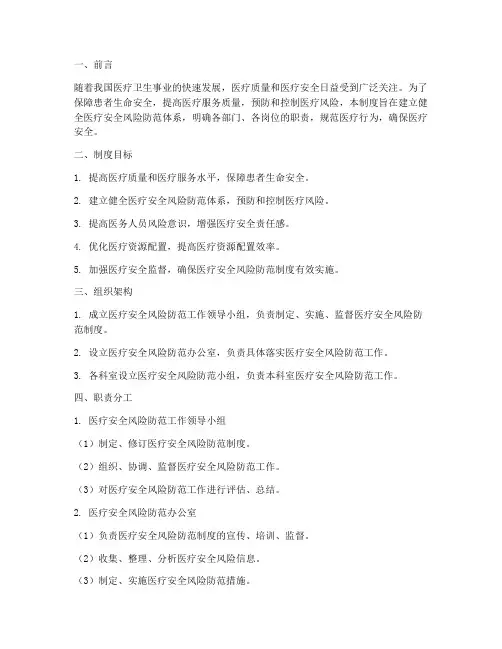 一、前言

随着我国医疗卫生事业的快速发展，医疗质量和医疗安全日益受到广泛关注。为了保障患者生命安全，提高医疗服务质量，预防和控制医疗风险，本制度旨在建立健全医疗安全风险防范体系，明确各部门、各岗位的职责，规范医疗行为，确保医疗安全。

二、制度目标

1. 提高医疗质量和医疗服务水平，保障患者生命安全。

2. 建立健全医疗安全风险防范体系，预防和控制医疗风险。

3. 提高医务人员风险意识，增强医疗安全责任感。

4. 优化医疗资源配置，提高医疗资源配置效率。

5. 加强医疗安全监督，确保医疗安全风险防范制度有效实施。

三、组织架构

1. 成立医疗安全风险防范工作领导小组，负责制定、实施、监督医疗安全风险防范制度。

2. 设立医疗安全风险防范办公室，负责具体落实医疗安全风险防范工作。

3. 各科室设立医疗安全风险防范小组，负责本科室医疗安全风险防范工作。

四、职责分工

1. 医疗安全风险防范工作领导小组

（1）制定、修订医疗安全风险防范制度。

（2）组织、协调、监督医疗安全风险防范工作。

（3）对医疗安全风险防范工作进行评估、总结。

2. 医疗安全风险防范办公室

（1）负责医疗安全风险防范制度的宣传、培训、监督。

（2）收集、整理、分析医疗安全风险信息。

（3）制定、实施医疗安全风险防范措施。